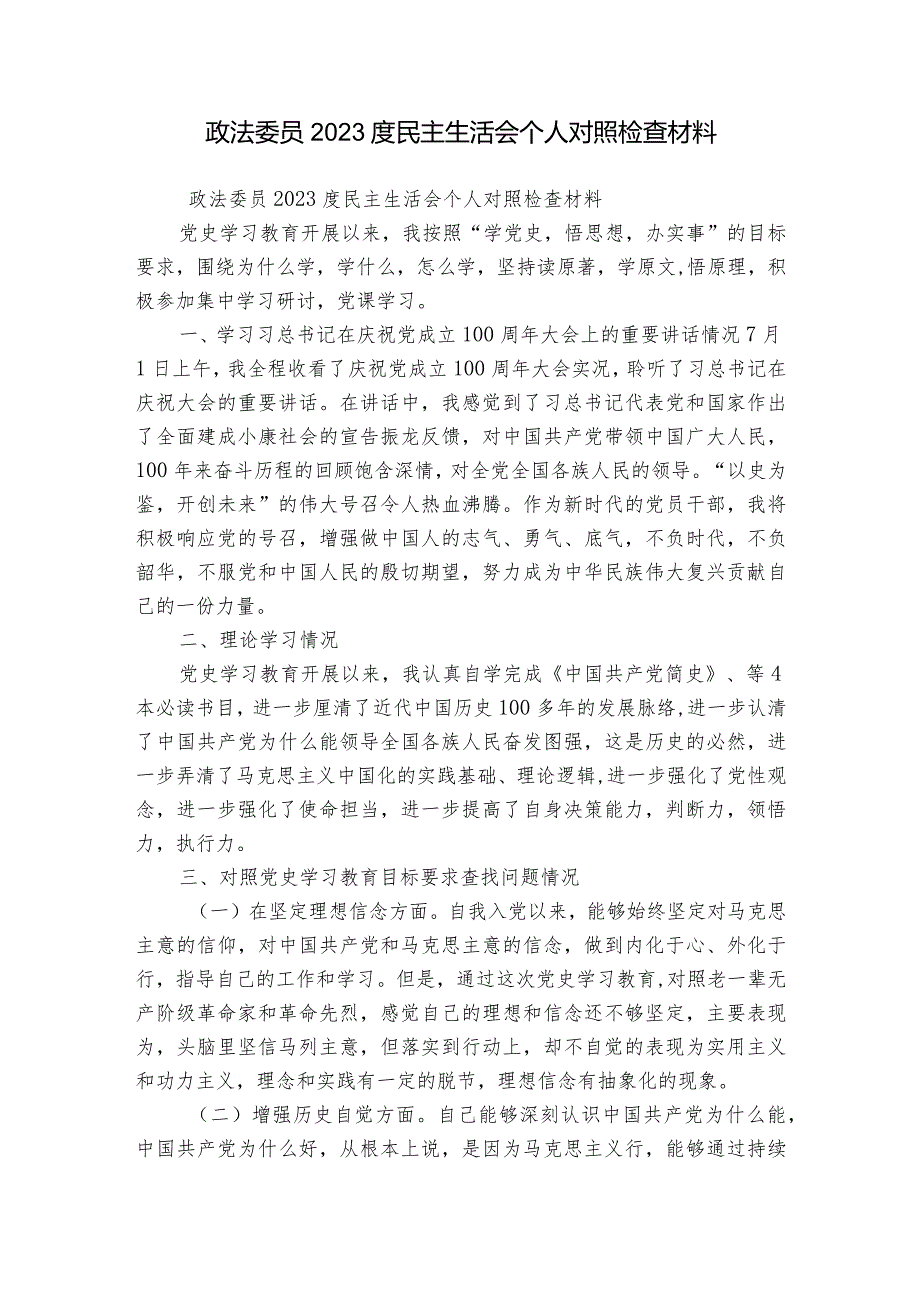 政法委员2023度民主生活会个人对照检查材料

政法委员2023度民主生活会个人对照检查材料

党史学习教育开展以来，我按照“学党史，悟思想，办实事”的目标要求，围绕为什么学，学什么，怎么学，坚持读原著，学原文,悟原理，积极参加集中学习研讨，党课学习。

一、学习习总书记在庆祝党成立100周年大会上的重要讲话情况7月1日上午，我全程收看了庆祝党成立100周年大会实况，聆听了习总书记在庆祝大会的重要讲话。在讲话中，我感觉到了习总书记代表党和国家作出了全面建成小康社会的宣告振龙反馈，对中国共产党带领中国广大人民，100年来奋斗历程的回顾饱含深情，对全党全国各族人民的领导。“以史为鉴，开创未来”的伟大号召令人热血沸腾。作为新时代的党员干部，我将积极响应党的号召，增强做中国人的志气、勇气、底气，不负时代，不负韶华，不服党和中国人民的殷切期望，努力成为中华民族伟大复兴贡献自己的一份力量。

二、理论学习情况

党史学习教育开展以来，我认真自学完成《中国共产党简史》、等4本必读书目，进一步厘清了近代中国历史100多年的发展脉络,进一步认清了中国共产党为什么能领导全国各族人民奋发图强，这是历史的必然，进一步弄清了马克思主义中国化的实践基础、理论逻辑,进一步强化了党性观念，进一步强化了使命担当，进一步提高了自身决策能力，判断力，领悟力，执行力。

三、对照党史学习教育目标要求查找问题情况

（一）在坚定理想信念方面。自我入党以来，能够始终坚定对马克思主意的信仰，对中国共产党和马克思主意的信念，做到内化于心、外化于行，指导自己的工作和学习。但是，通过这次党史学习教育,对照老一辈无产阶级革命家和革命先烈，感觉自己的理想和信念还不够坚定，主要表现为，头脑里坚信马列主意，但落实到行动上，却不自觉的表现为实用主义和功力主义，理念和实践有一定的脱节，理想信念有抽象化的现象。

（二）增强历史自觉方面。自己能够深刻认识中国共产党为什么能，中国共产党为什么好，从根本上说，是因为马克思主义行，能够通过持续